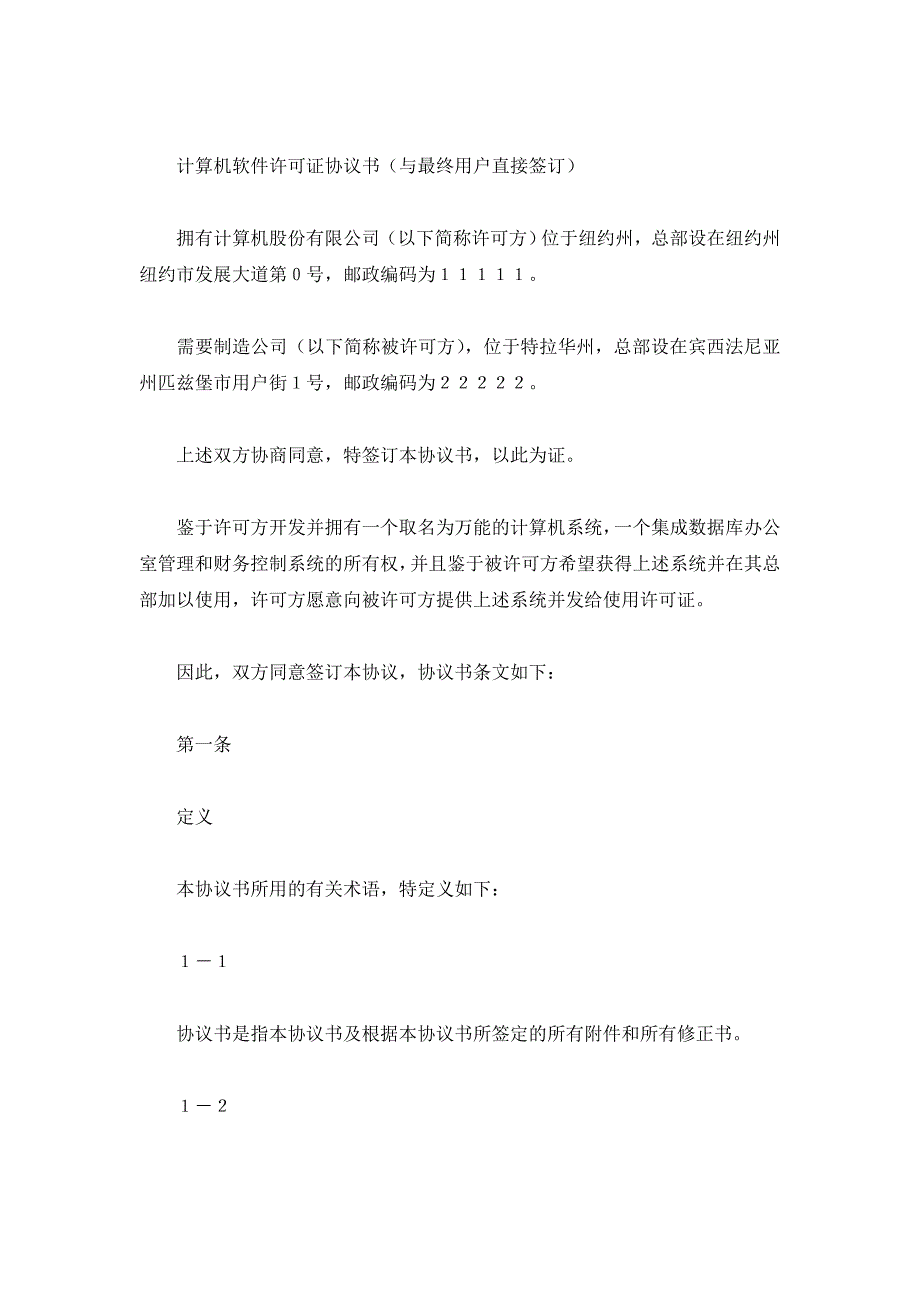 计算机软件许可证协议书（与最终用户直接签订）

拥有计算机股份有限公司（以下简称许可方）位于纽约州，总部设在纽约州纽约市发展大道第０号，邮政编码为１１１１１。

需要制造公司（以下简称被许可方），位于特拉华州，总部设在宾西法尼亚州匹兹堡市用户街１号，邮政编码为２２２２２。

上述双方协商同意，特签订本协议书，以此为证。

鉴于许可方开发并拥有一个取名为万能的计算机系统，一个集成数据库办公室管理和财务控制系统的所有权，并且鉴于被许可方希望获得上述系统并在其总部加以使用，许可方愿意向被许可方提供上述系统并发给使用许可证。

因此，双方同意签订本协议，协议书条文如下：

第一条

定义

本协议书所用的有关术语，特定义如下：

１－１

协议书是指本协议书及根据本协议书所签定的所有附件和所有修正书。

１－２